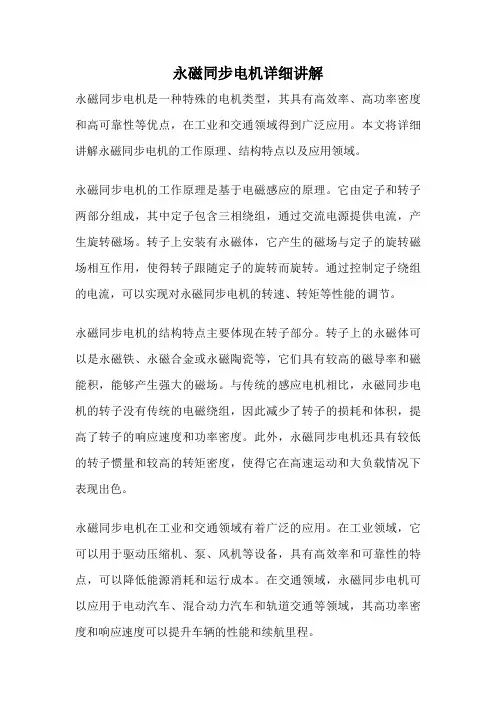 永磁同步电机详细讲解

永磁同步电机是一种特殊的电机类型，其具有高效率、高功率密度和高可靠性等优点，在工业和交通领域得到广泛应用。本文将详细讲解永磁同步电机的工作原理、结构特点以及应用领域。

永磁同步电机的工作原理是基于电磁感应的原理。它由定子和转子两部分组成，其中定子包含三相绕组，通过交流电源提供电流，产生旋转磁场。转子上安装有永磁体，它产生的磁场与定子的旋转磁场相互作用，使得转子跟随定子的旋转而旋转。通过控制定子绕组的电流，可以实现对永磁同步电机的转速、转矩等性能的调节。

永磁同步电机的结构特点主要体现在转子部分。转子上的永磁体可以是永磁铁、永磁合金或永磁陶瓷等，它们具有较高的磁导率和磁能积，能够产生强大的磁场。与传统的感应电机相比，永磁同步电机的转子没有传统的电磁绕组，因此减少了转子的损耗和体积，提高了转子的响应速度和功率密度。此外，永磁同步电机还具有较低的转子惯量和较高的转矩密度，使得它在高速运动和大负载情况下表现出色。

永磁同步电机在工业和交通领域有着广泛的应用。在工业领域，它可以用于驱动压缩机、泵、风机等设备，具有高效率和可靠性的特点，可以降低能源消耗和运行成本。在交通领域，永磁同步电机可以应用于电动汽车、混合动力汽车和轨道交通等领域，其高功率密度和响应速度可以提升车辆的性能和续航里程。